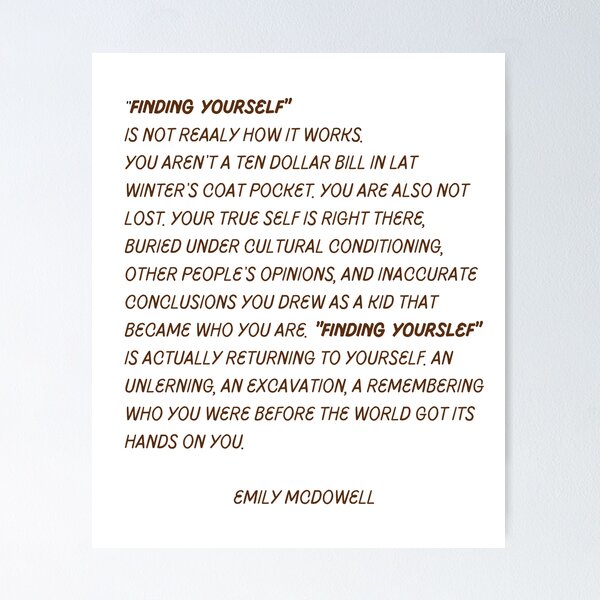 "FINDING YOURSELF"
IS NOT REAALY HOW IT WORKS.
YOU AREN'T A TEN DOLLAR BILL IN LAT WINTER'S COAT POCKET. YOU ARE ALSO NOT LOST. YOUR TRUE SELF IS RIGHT THERE, BURIED UNDER CULTURAL CONDITIONING, OTHER PEOPLE'S OPINIONS, AND INACCURATE CONCLUSIONS YOU DREW AS A KID THAT BECAME WHO YOU ARE. "FINDING YOURSLEF" IS ACTUALLY RETURNING TO YOURSELF. AN UNLERNING, AN EXCAVATION, A REMEMBERING WHO YOU WERE BEFORE THE WORLD GOT ITS HANDS ON YOU.

EMILY MCDOWELL